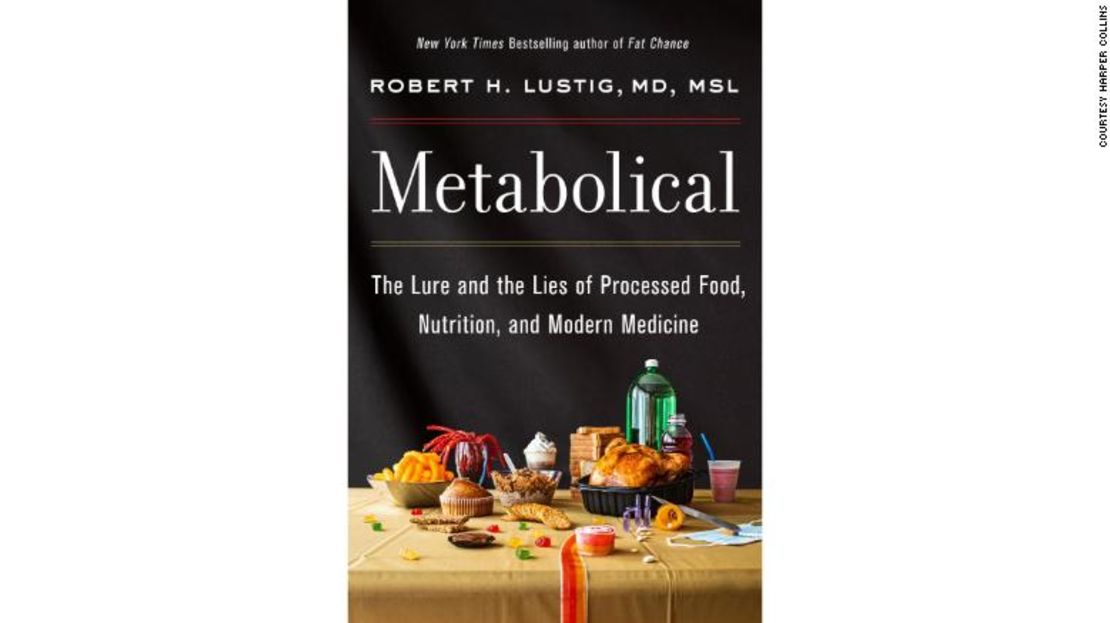 New York Times Bestselling author of Fat Chance

ROBERT H. LUSTIG, MD, MSL

Metabolical

The Lure and the Lies of Processed Food, Nutrition, and Modern Medicine

COURTESY HARPER COLLINS